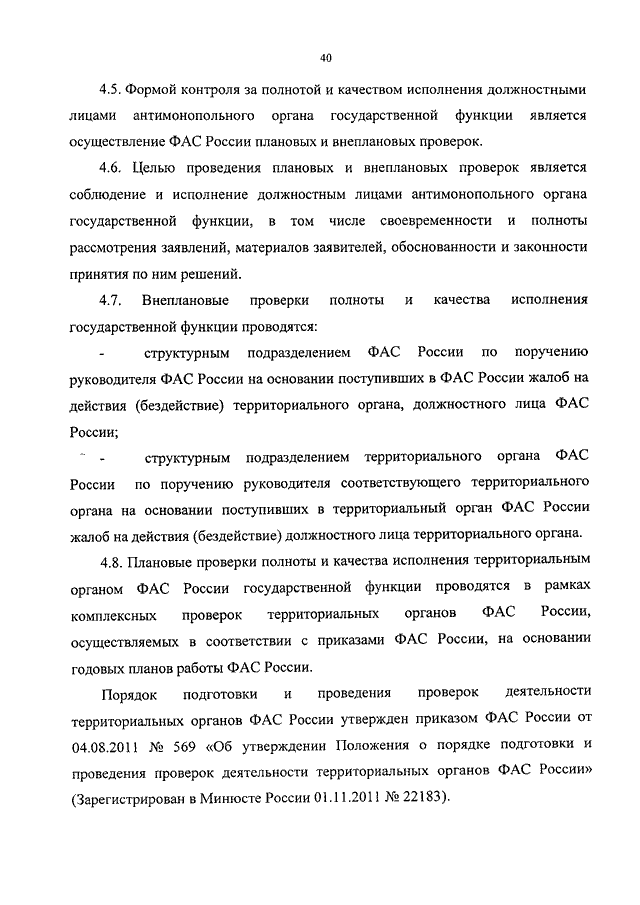 40

4.5. Формой контроля за полнотой и качеством исполнения должностными лицами антимонопольного органа государственной функции является осуществление ФАС России плановых и внеплановых проверок.

4.6. Целью проведения плановых и внеплановых проверок является соблюдение и исполнение должностным лицами антимонопольного органа государственной функции, в том числе своевременности и полноты рассмотрения заявлений, материалов заявителей, обоснованности и законности принятия по ним решений.

4.7. Внеплановые проверки полноты и качества исполнения государственной функции проводятся:

- структурным подразделением ФАС России по поручению руководителя ФАС России на основании поступивших в ФАС России жалоб на действия (бездействие) территориального органа, должностного лица ФАС России;

- структурным подразделением территориального органа ФАС России по поручению руководителя соответствующего территориального органа на основании поступивших в территориальный орган ФАС России жалоб на действия (бездействие) должностного лица территориального органа.

4.8. Плановые проверки полноты и качества исполнения территориальным органом ФАС России государственной функции проводятся в рамках комплексных проверок территориальных органов ФАС России, осуществляемых в соответствии с приказами ФАС России, на основании годовых планов работы ФАС России.

Порядок подготовки и проведения проверок деятельности территориальных органов ФАС России утвержден приказом ФАС России от 04.08.2011 № 569 «Об утверждении Положения о порядке подготовки и проведения проверок деятельности территориальных органов ФАС России» (Зарегистрирован в Минюсте России 01.11.2011 № 22183).